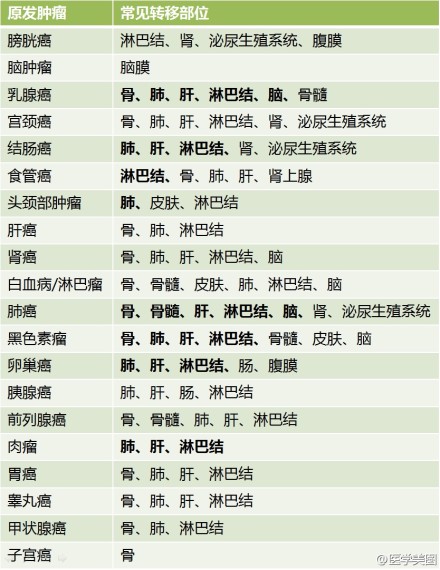 | 原发肿瘤 | 常见转移部位 |
|---|---|
| 膀胱癌 | 淋巴结、肾、泌尿生殖系统、腹膜 |
| 脑肿瘤 | 脑膜 |
| 乳腺癌 | 骨、肺、肝、淋巴结、脑、骨髓 |
| 宫颈癌 | 骨、肺、肝、淋巴结、肾、泌尿生殖系统 |
| 结肠癌 | 肺、肝、淋巴结、肾、泌尿生殖系统 |
| 食管癌 | 淋巴结、骨、肺、肝、肾上腺 |
| 头颈部肿瘤 | 肺、皮肤、淋巴结 |
| 肝癌 | 骨、肺、淋巴结 |
| 肾癌 | 骨、肺、肝、淋巴结、脑 |
| 白血病/淋巴瘤 | 骨、骨髓、皮肤、肺、淋巴结、脑 |
| 肺癌 | 骨、骨髓、肝、淋巴结、脑、肾、泌尿生殖系统 |
| 黑色素瘤 | 骨、肺、肝、淋巴结、骨髓、皮肤、脑 |
| 卵巢癌 | 肺、肝、淋巴结、肠、腹膜 |
| 胰腺癌 | 肺、肝、肠、淋巴结 |
| 前列腺癌 | 骨、骨髓、肺、肝、淋巴结 |
| 肉瘤 | 肺、肝、淋巴结 |
| 胃癌 | 骨、肺、肝、淋巴结 |
| 睾丸癌 | 骨、肺、肝、淋巴结 |
| 甲状腺癌 | 骨、肺、淋巴结 |
| 子宫癌 | 骨 |

@医学美图